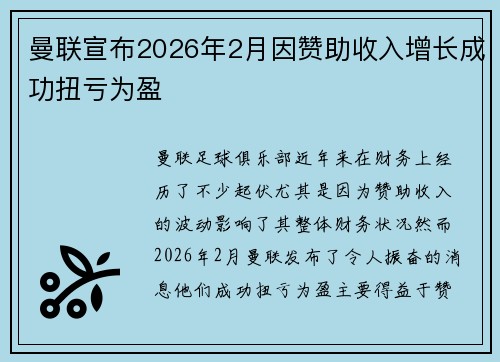 曼联宣布2026年2月因赞助收入增长成功扭亏为盈

曼联足球俱乐部近年来在财务上经历了不少起伏尤其是因为赞助收入的波动影响了其整体财务状况然而2026年2月曼联发布了令人振奋的消息他们成功扭亏为盈主要得益于赞